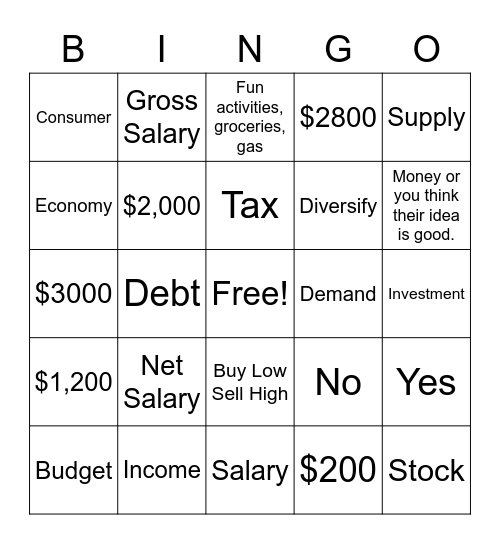 | B | I | N | G | O |
|---|---|---|---|---|
| Consumer | Gross Salary | Fun activities, groceries, gas | \$2800 | Supply |
| Economy | \$2,000 | Tax | Diversify | Money or you think their idea is good. |
| \$3000 | Debt | Free! | Demand | Investment |
| \$1,200 | Net Salary | Buy Low Sell High | No | Yes |
| Budget | Income | Salary | \$200 | Stock |